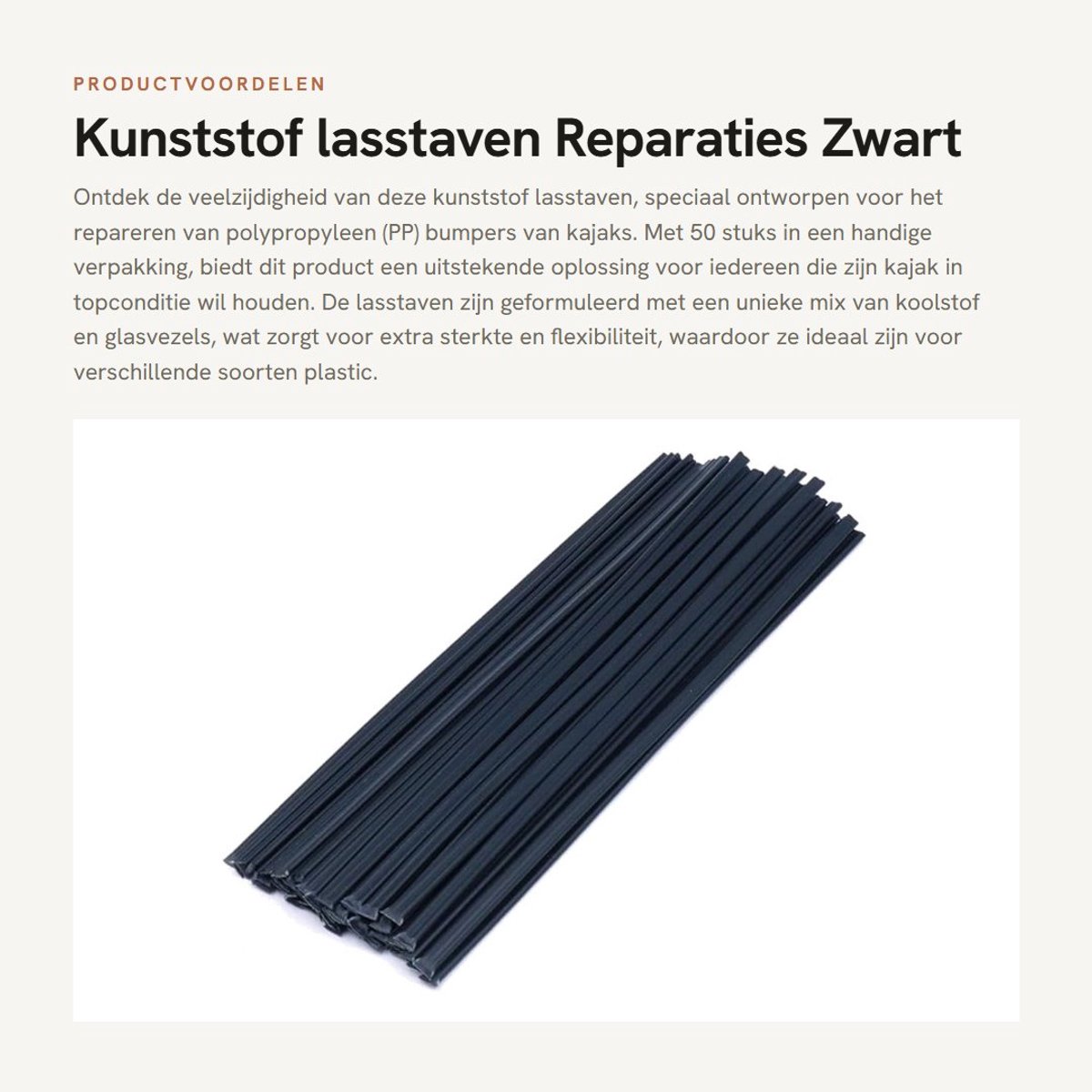 PRODUCTVOORDELEN

Kunststof lasstaven Reparaties Zwart

Ontdek de veelzijdigheid van deze kunststof lasstaven, speciaal ontworpen voor het repareren van polypropyleen (PP) bumpers van kajaks. Met 50 stuks in een handige verpakking, biedt dit product een uitstekende oplossing voor iedereen die zijn kajak in topconditie wil houden. De lasstaven zijn geformuleerd met een unieke mix van koolstof en glasvezels, wat zorgt voor extra sterkte en flexibiliteit, waardoor ze ideaal zijn voor verschillende soorten plastic.